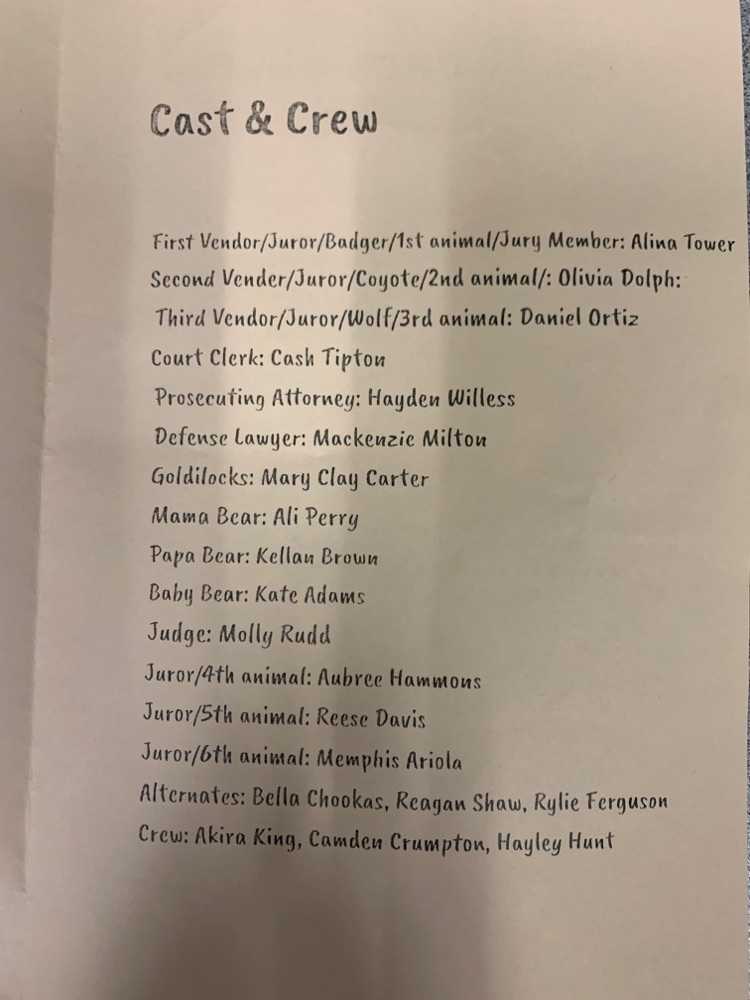 Cast & Crew

First Vendor/Juror/Badger/1st animal/Jury Member: Alina Tower
Second Vender/Juror/Coyote/2nd animal/: Olivia Dolph:
Third Vendor/Juror/Wolf/3rd animal: Daniel Ortiz
Court Clerk: Cash Tipton
Prosecuting Attorney: Hayden Willess
Defense Lawyer: Mackenzie Milton
Goldilocks: Mary Clay Carter
Mama Bear: Ali Perry
Papa Bear: Kellan Brown
Baby Bear: Kate Adams
Judge: Molly Rudd
Juror/4th animal: Aubree Hammons
Juror/5th animal: Reese Davis
Juror/6th animal: Memphis Ariola
Alternates: Bella Chookas, Reagan Shaw, Rylie Ferguson
Crew: Akira King, Camden Crumpton, Hayley Hunt